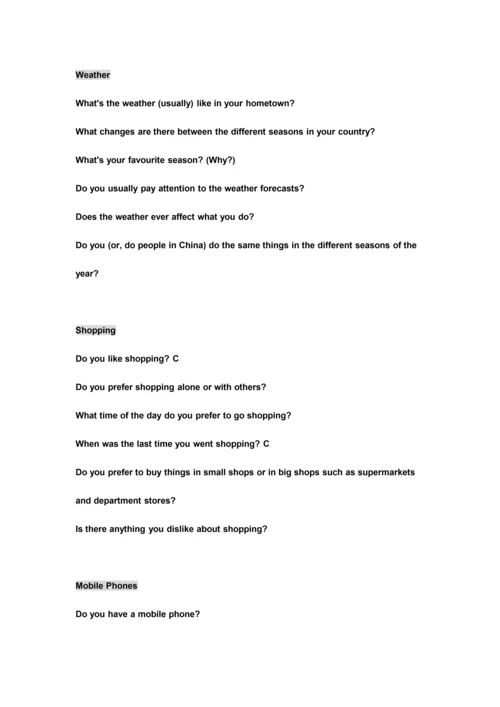 Weather

What's the weather (usually) like in your hometown?

What changes are there between the different seasons in your country?

What's your favourite season? (Why?)

Do you usually pay attention to the weather forecasts?

Does the weather ever affect what you do?

Do you (or, do people in China) do the same things in the different seasons of the year?

Shopping

Do you like shopping? C

Do you prefer shopping alone or with others?

What time of the day do you prefer to go shopping?

When was the last time you went shopping? C

Do you prefer to buy things in small shops or in big shops such as supermarkets and department stores?

Is there anything you dislike about shopping?

Mobile Phones

Do you have a mobile phone?